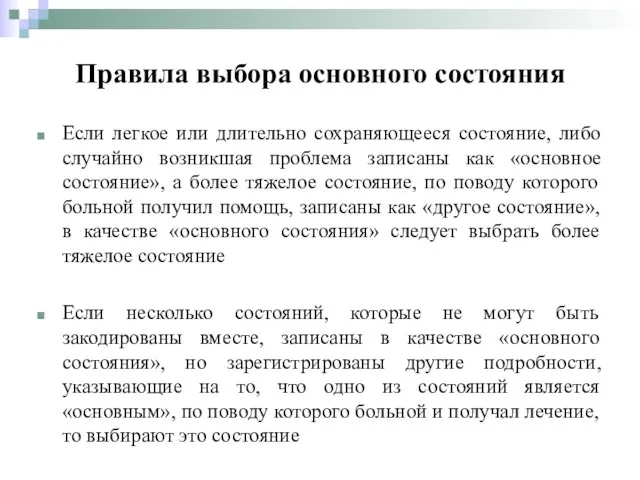 Правила выбора основного состояния

Если легкое или длительно сохраняющееся состояние, либо случайно возникшая проблема записаны как «основное состояние», а более тяжелое состояние, по поводу которого больной получил помощь, записаны как «другое состояние», в качестве «основного состояния» следует выбрать более тяжелое состояние

Если несколько состояний, которые не могут быть закодированы вместе, записаны в качестве «основного состояния», но зарегистрированы другие подробности, указывающие на то, что одно из состояний является «основным», по поводу которого больной и получал лечение, то выбирают это состояние